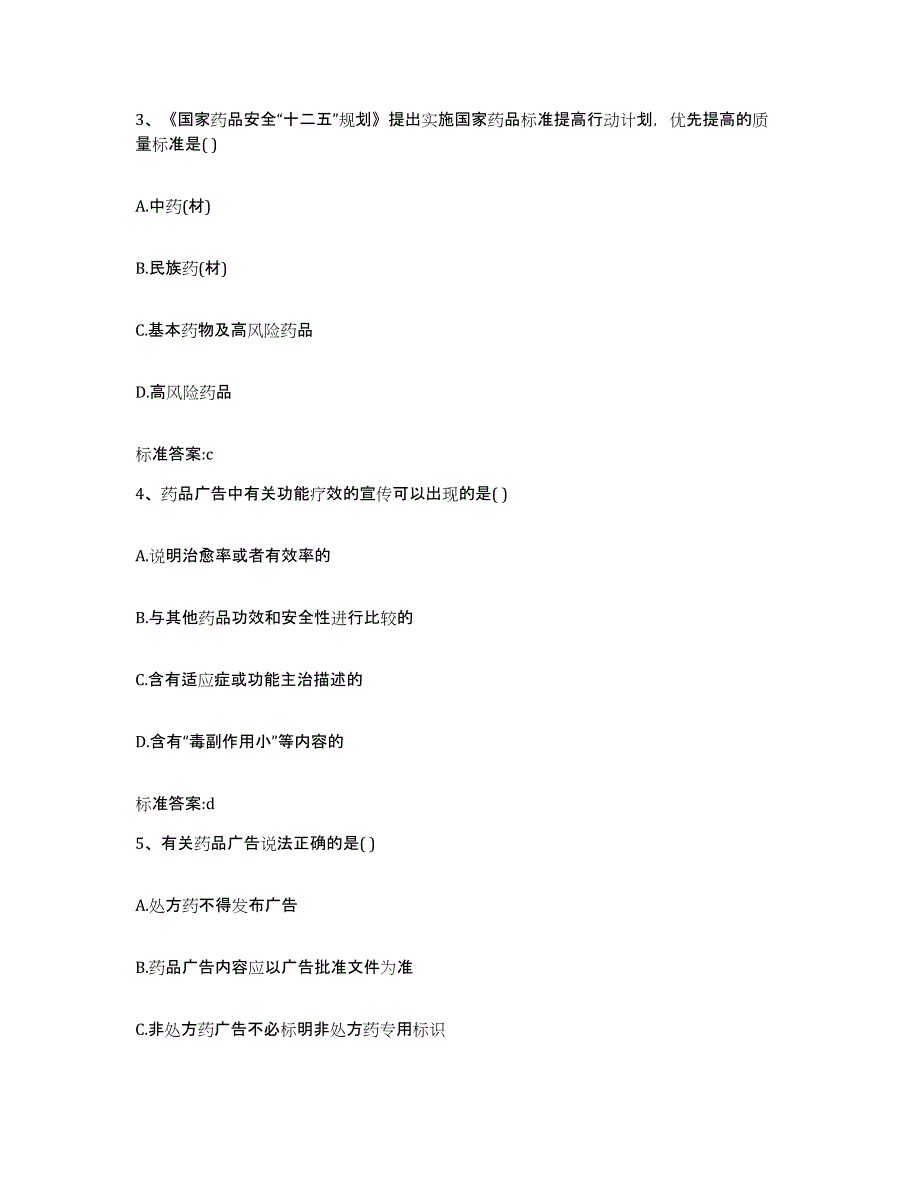 3、《国家药品安全“十二五”规划》提出实施国家药品标准提高行动计划，优先提高的质量标准是( )

A.中药(材)

B.民族药(材)

C.基本药物及高风险药品

D.高风险药品

标准答案:c

4、药品广告中有关功能疗效的宣传可以出现的是( )

A.说明治愈率或者有效率的

B.与其他药品功效和安全性进行比较的

C.含有适应症或功能主治描述的

D.含有“毒副作用小”等内容的

标准答案:d

5、有关药品广告说法正确的是( )

A.处方药不得发布广告

B.药品广告内容应以广告批准文件为准

C.非处方药广告不必标明非处方药专用标识